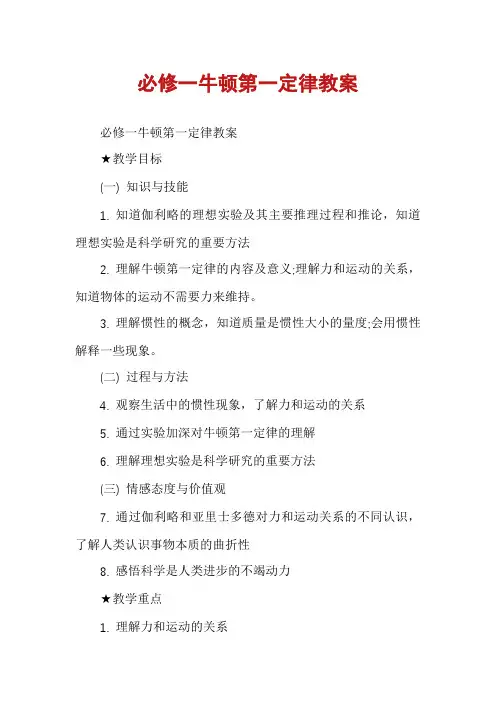 必修一牛顿第一定律教案

必修一牛顿第一定律教案

★教学目标

(一) 知识与技能

1. 知道伽利略的理想实验及其主要推理过程和推论，知道理想实验是科学研究的重要方法

2. 理解牛顿第一定律的内容及意义;理解力和运动的关系，知道物体的运动不需要力来维持。

3. 理解惯性的概念，知道质量是惯性大小的量度;会用惯性解释一些现象。

(二) 过程与方法

4. 观察生活中的惯性现象，了解力和运动的关系

5. 通过实验加深对牛顿第一定律的理解

6. 理解理想实验是科学研究的重要方法

(三) 情感态度与价值观

7. 通过伽利略和亚里士多德对力和运动关系的不同认识，了解人类认识事物本质的曲折性

8. 感悟科学是人类进步的不竭动力

★教学重点

1. 理解力和运动的关系